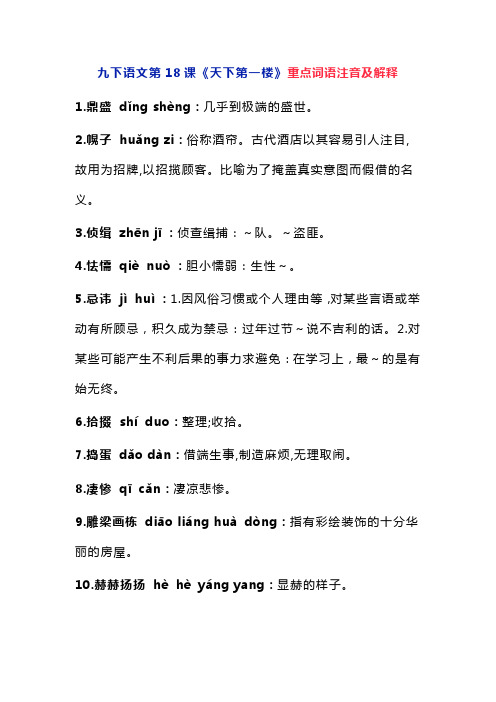 九下语文第 18 课《天下第一楼》重点词语注音及解释

1.鼎盛 dǐng shèng：几乎到极端的盛世。

2.幌子 huǎng zi：俗称酒帘。古代酒店以其容易引人注目,故用为招牌,以招揽顾客。比喻为了掩盖真实意图而假借的名义。

3.侦缉 zhēn jī：侦查缉捕：～队。～盗匪。

4.怯懦 qiè nuò：胆小懦弱：生性～。

5.忌讳 jì huì：1.因风俗习惯或个人理由等,对某些言语或举动有所顾忌，积久成为禁忌：过年过节～说不吉利的话。2.对某些可能产生不利后果的事力求避免：在学习上，最～的是有始无终。

6.拾掇 shí duo：整理;收拾。

7.捣蛋 dǎo dàn：借端生事,制造麻烦,无理取闹。

8.凄惨 qī cǎn：凄凉悲惨。

9.雕梁画栋 diāo liáng huà dòng：指有彩绘装饰的十分华丽的房屋。

10.赫赫扬扬 hè hè yáng yang：显赫的样子。